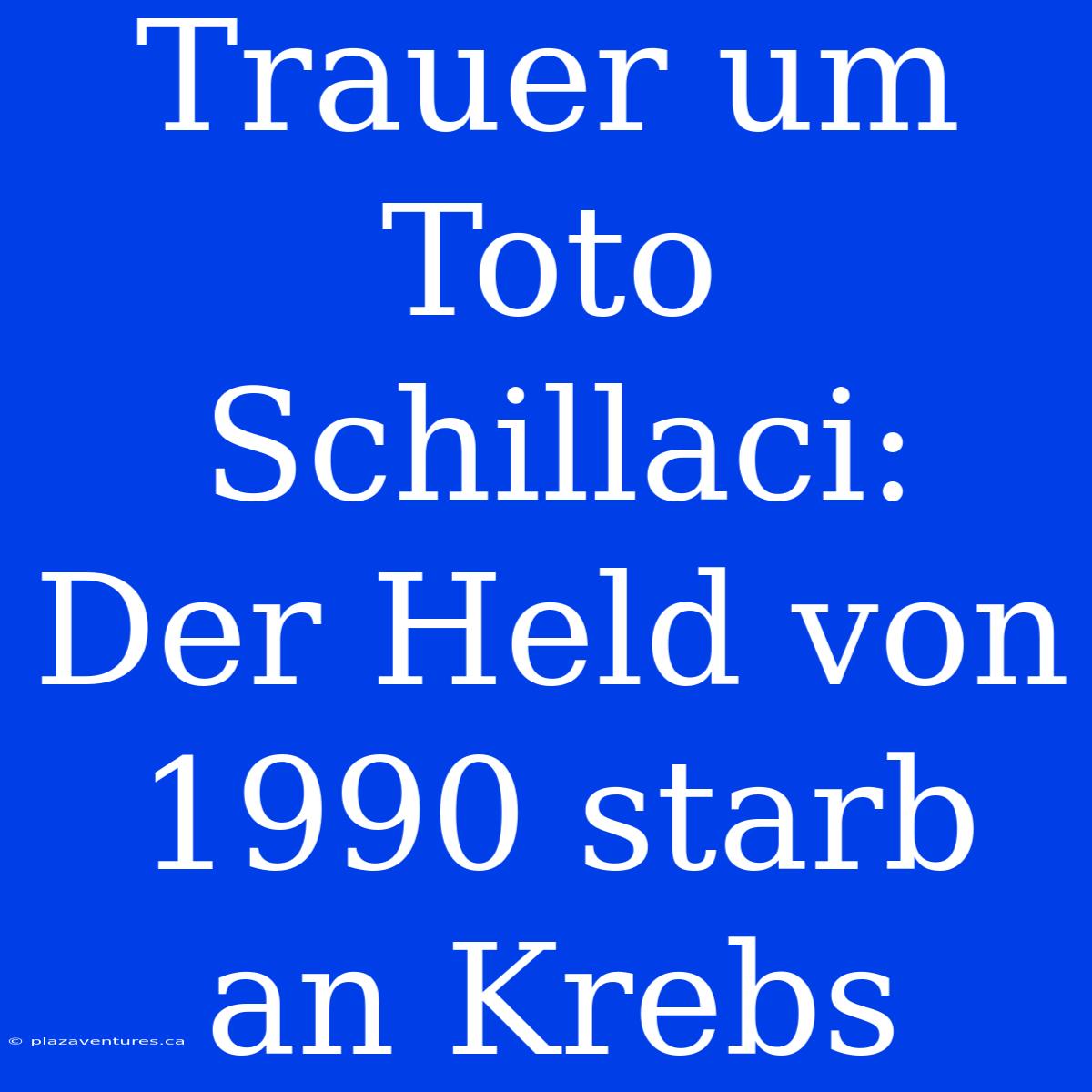 Trauer um Toto Schillaci: Der Held von 1990 starb an Krebs

© plazaventures.ca